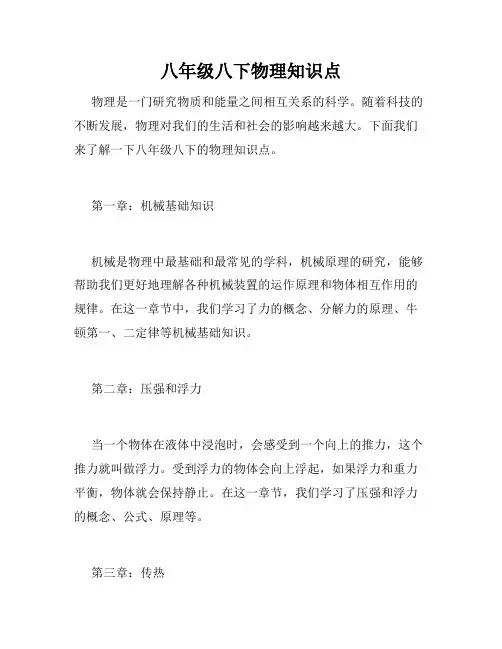 八年级八下物理知识点

物理是一门研究物质和能量之间相互关系的科学。随着科技的不断发展，物理对我们的生活和社会的影响越来越大。下面我们来了解一下八年级八下的物理知识点。

第一章：机械基础知识

机械是物理中最基础和最常见的学科，机械原理的研究，能够帮助我们更好地理解各种机械装置的运作原理和物体相互作用的规律。在这一章节中，我们学习了力的概念、分解力的原理、牛顿第一、二定律等机械基础知识。

第二章：压强和浮力

当一个物体在液体中浸泡时，会感受到一个向上的推力，这个推力就叫做浮力。受到浮力的物体会向上浮起，如果浮力和重力平衡，物体就会保持静止。在这一章节，我们学习了压强和浮力的概念、公式、原理等。

第三章：传热